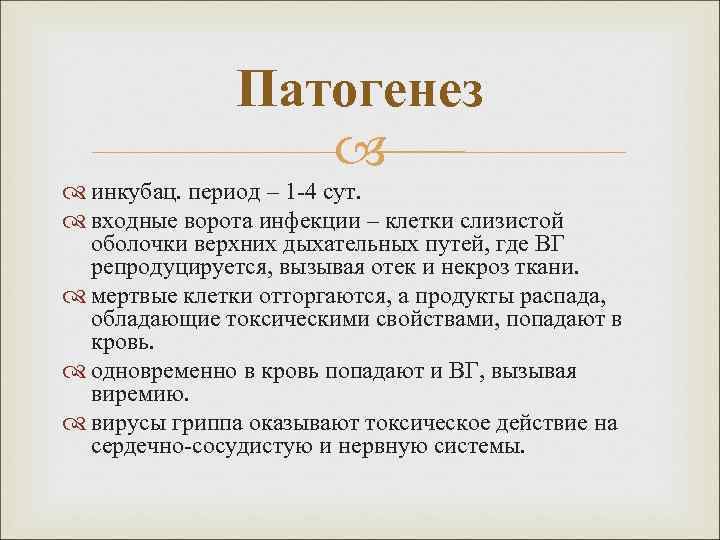 Патогенез

инкубац. период – 1-4 сут.

входные ворота инфекции – клетки слизистой оболочки верхних дыхательных путей, где ВГ репродуцируется, вызывая отек и некроз ткани.

мертвые клетки отторгаются, а продукты распада, обладающие токсическими свойствами, попадают в кровь.

одновременно в кровь попадают и ВГ, вызывая виремию.

вирусы гриппа оказывают токсическое действие на сердечно-сосудистую и нервную системы.